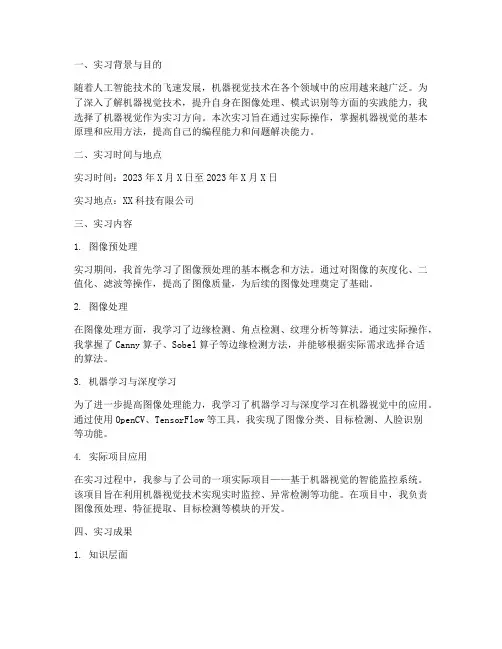 一、实习背景与目的

随着人工智能技术的飞速发展，机器视觉技术在各个领域中的应用越来越广泛。为了深入了解机器视觉技术，提升自身在图像处理、模式识别等方面的实践能力，我选择了机器视觉作为实习方向。本次实习旨在通过实际操作，掌握机器视觉的基本原理和应用方法，提高自己的编程能力和问题解决能力。

二、实习时间与地点

实习时间：2023年X月X日至2023年X月X日

实习地点：XX科技有限公司

三、实习内容

1. 图像预处理

实习期间，我首先学习了图像预处理的基本概念和方法。通过对图像的灰度化、二值化、滤波等操作，提高了图像质量，为后续的图像处理奠定了基础。

2. 图像处理

在图像处理方面，我学习了边缘检测、角点检测、纹理分析等算法。通过实际操作，我掌握了Canny算子、Sobel算子等边缘检测方法，并能够根据实际需求选择合适的算法。

3. 机器学习与深度学习

为了进一步提高图像处理能力，我学习了机器学习与深度学习在机器视觉中的应用。通过使用OpenCV、TensorFlow等工具，我实现了图像分类、目标检测、人脸识别等功能。

4. 实际项目应用

在实习过程中，我参与了公司的一项实际项目——基于机器视觉的智能监控系统。该项目旨在利用机器视觉技术实现实时监控、异常检测等功能。在项目中，我负责图像预处理、特征提取、目标检测等模块的开发。

四、实习成果

1. 知识层面